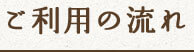 ご利用の流れ